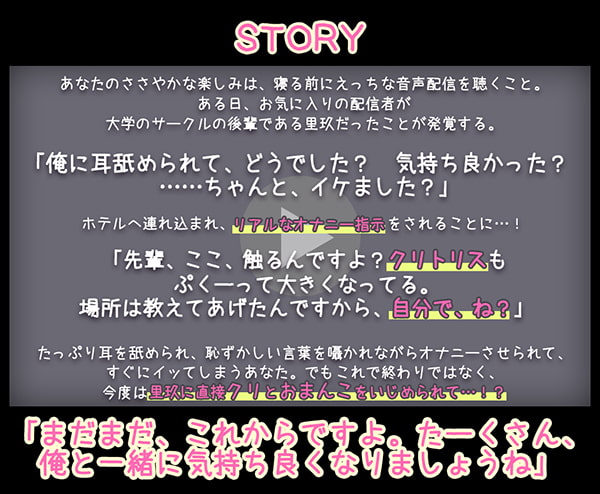 STORY

あなたのささやかな楽しみは、寝る前にえっちな音声配信を聴くこと。
ある日、お気に入りの配信者が
大学のサークルの後輩である里玖だったことが発覚する。

「俺に耳舐められて、どうでした？　気持ち良かった？
……ちゃんと、イケました？」

ホテルへ連れ込まれ、リアルなオナニー指示をされることに…！

「先輩、ここ、触るんですよ？クリトリスも
ぷくーって大きくなってる。
場所は教えてあげたんですから、自分で、ね？」

たっぷり耳を舐められ、恥ずかしい言葉を囁かれながらオナニーさせられて、
すぐにイッてしまうあなた。でもこれで終わりではなく、
今度は里玖に直接クリとおまんこをいじめられて…！？

「まだまだ、これからですよ。たーくさん、
俺と一緒に気持ち良くなりましょうね」